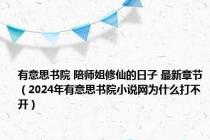 有意思书院 陪师姐修仙的日子 最新章节（2024年有意思书院小说网为什么打不开）